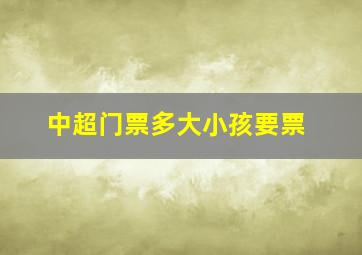 中超门票多大小孩要票